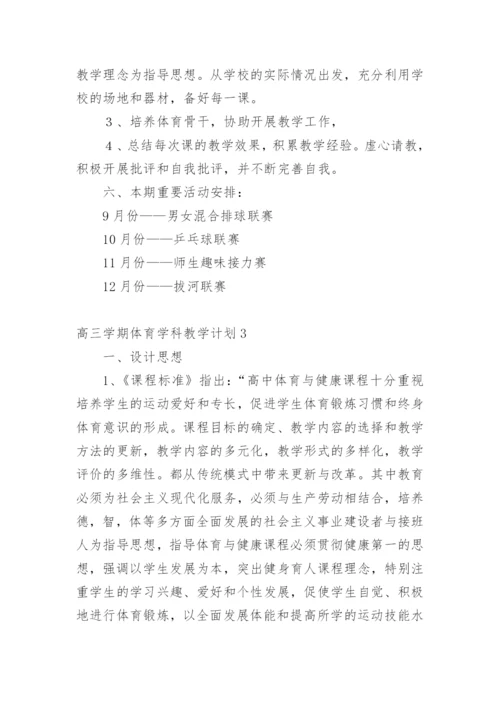 教学理念为指导思想。从学校的实际情况出发，充分利用学校的场地和器材，备好每一课。

3、培养体育骨干，协助开展教学工作，

4、总结每次课的教学效果，积累教学经验。虚心请教，积极开展批评和自我批评，并不断完善自我。

六、本期重要活动安排：

9月份——男女混合排球联赛

10月份——乒乓球联赛

11月份——师生趣味接力赛

12月份——拔河联赛

高三学期体育学科教学计划3

一、设计思想

1、《课程标准》指出：“高中体育与健康课程十分重视培养学生的运动爱好和专长，促进学生体育锻炼习惯和终身体育意识的形成。课程目标的确定、教学内容的选择和教学方法的更新，教学内容的多元化，教学形式的多样化，教学评价的多维性。都从传统模式中带来更新与改革。其中教育必须为社会主义现代化服务，必须与生产劳动相结合，培养德，智，体等多方面全面发展的社会主义事业建设者与接班人为指导思想，指导体育与健康课程必须贯彻健康第一的思想，强调以学生发展为本，突出健身育人课程理念，特别注重学生的学习兴趣、爱好和个性发展，促使学生自觉、积极地进行体育锻炼，以全面发展体能和提高所学的运动技能水